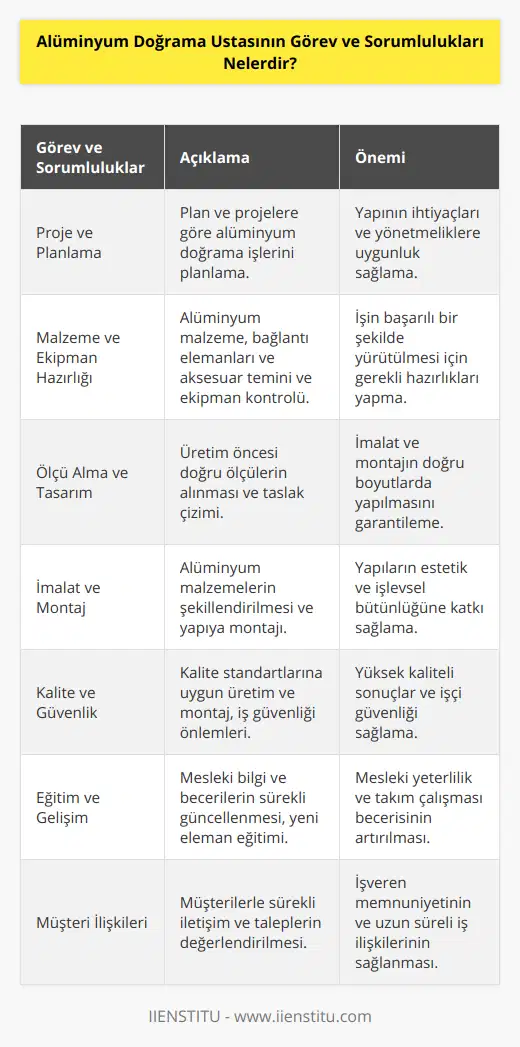 Alüminyum Doğrama Ustasının Görev ve Sorumlulukları Nelerdir?

| Görev ve Sorumluluklar | Açıklama | Önemi |
|---|---|---|
| Proje ve Planlama | Plan ve projelere göre alüminyum doğrama işlerini planlama. | Yapının ihtiyaçları ve yönetmeliklere uygunluk sağlama. |
| Malzeme ve Ekipman Hazırlığı | Alüminyum malzeme, bağlantı elemanları ve aksesuar temini ve ekipman kontrolü. | İşin başarılı bir şekilde yürütülmesi için gerekli hazırlıkları yapma. |
| Ölçü Alma ve Tasarım | Üretim öncesi doğru ölçülerin alınması ve taslak çizimi. | İmalat ve montajın doğru boyutlarda yapılmasını garantileme. |
| İmalat ve Montaj | Alüminyum malzemelerin şekillendirilmesi ve yapıya montajı. | Yapıların estetik ve işlevsel bütünlüğüne katkı sağlama. |
| Kalite ve Güvenlik | Kalite standartlarına uygun üretim ve montaj, iş güvenliği önlemleri. | Yüksek kaliteli sonuçlar ve işçi güvenliği sağlama. |
| Eğitim ve Gelişim | Mesleki bilgi ve becerilerin sürekli güncellenmesi, yeni eleman eğitimi. | Mesleki yeterlilik ve takım çalışması becerisinin artırılması. |
| Müşteri İlişkileri | Müşterilerle sürekli iletişim ve taleplerin değerlendirilmesi. | İşveren memnuniyetinin ve uzun süreli iş ilişkilerinin sağlanması. |

IIENSTITU - www.iienstitu.com